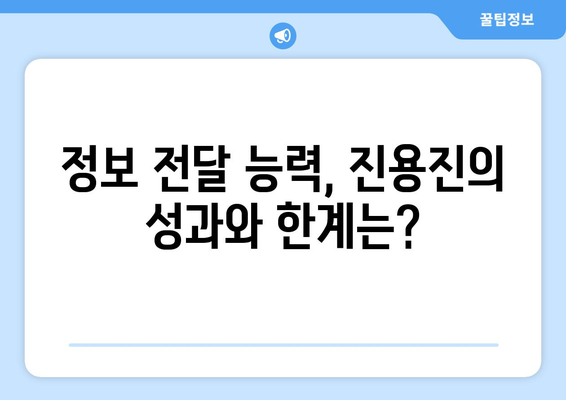 꿀팁정보

정보 전달 능력, 진용진의 성과와 한계는?